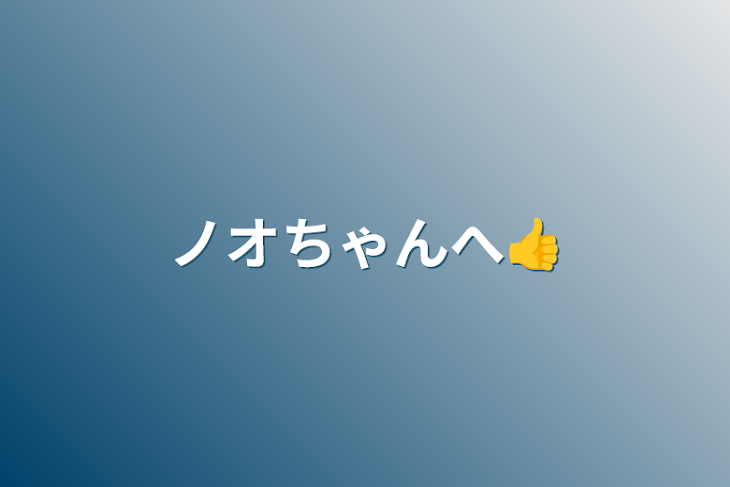 ノオちゃんへ👍